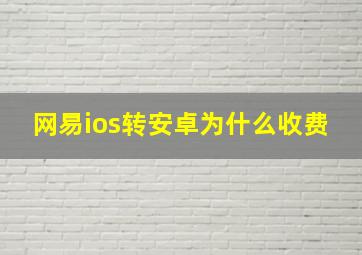 网易ios转安卓为什么收费